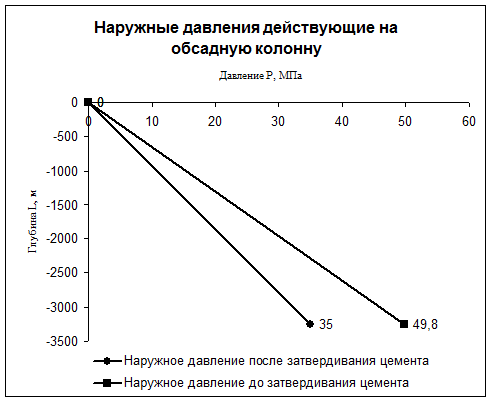 Наружные давления действующие на обсадную колонну

Давление Р, МПа

0
0
0
10
20
30
40
50
60
-500
-1000
-1500
-2000
-2500
-3000
-3500

Глубина L, м

35
49,8

Наружное давление после затвердивания цемента
Наружное давление до затвердивания цемента